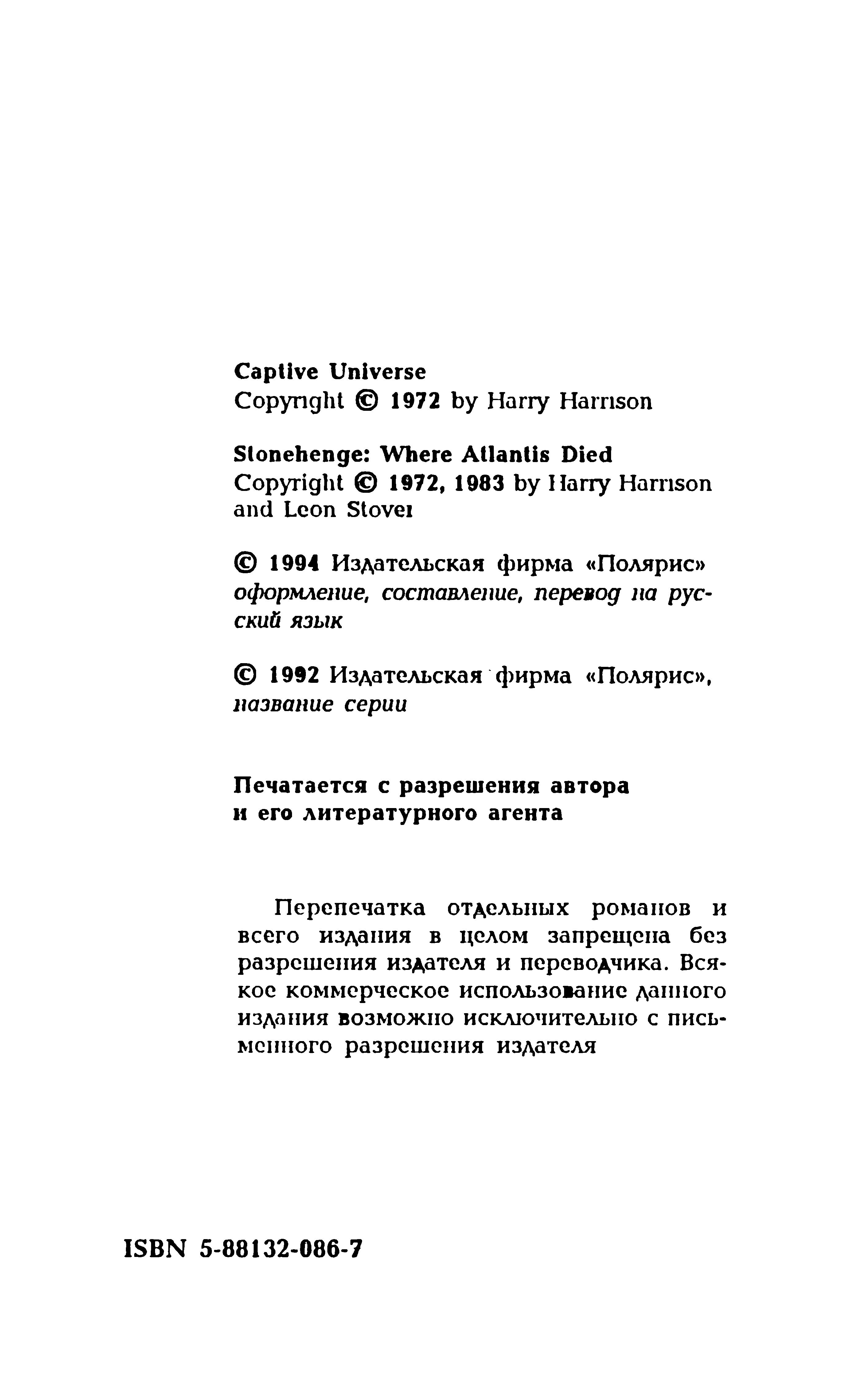 Captive Universe
Copyright © 1972 by Harry Harrison

Stonehenge: Where Atlantis Died
Copyright © 1972, 1983 by Harry Harrison and Leon Stover

© 1994 Издательская фирма «Полярис» оформление, составление, перевод на русский язык

© 1992 Издательская фирма «Полярис», название серии

Печатается с разрешения автора и его литературного агента

Перепечатка отдельных романов и всего издания в целом запрещена без разрешения издателя и переводчика. Всякое коммерческое использование данного издания возможно исключительно с письменного разрешения издателя

ISBN 5-88132-086-7